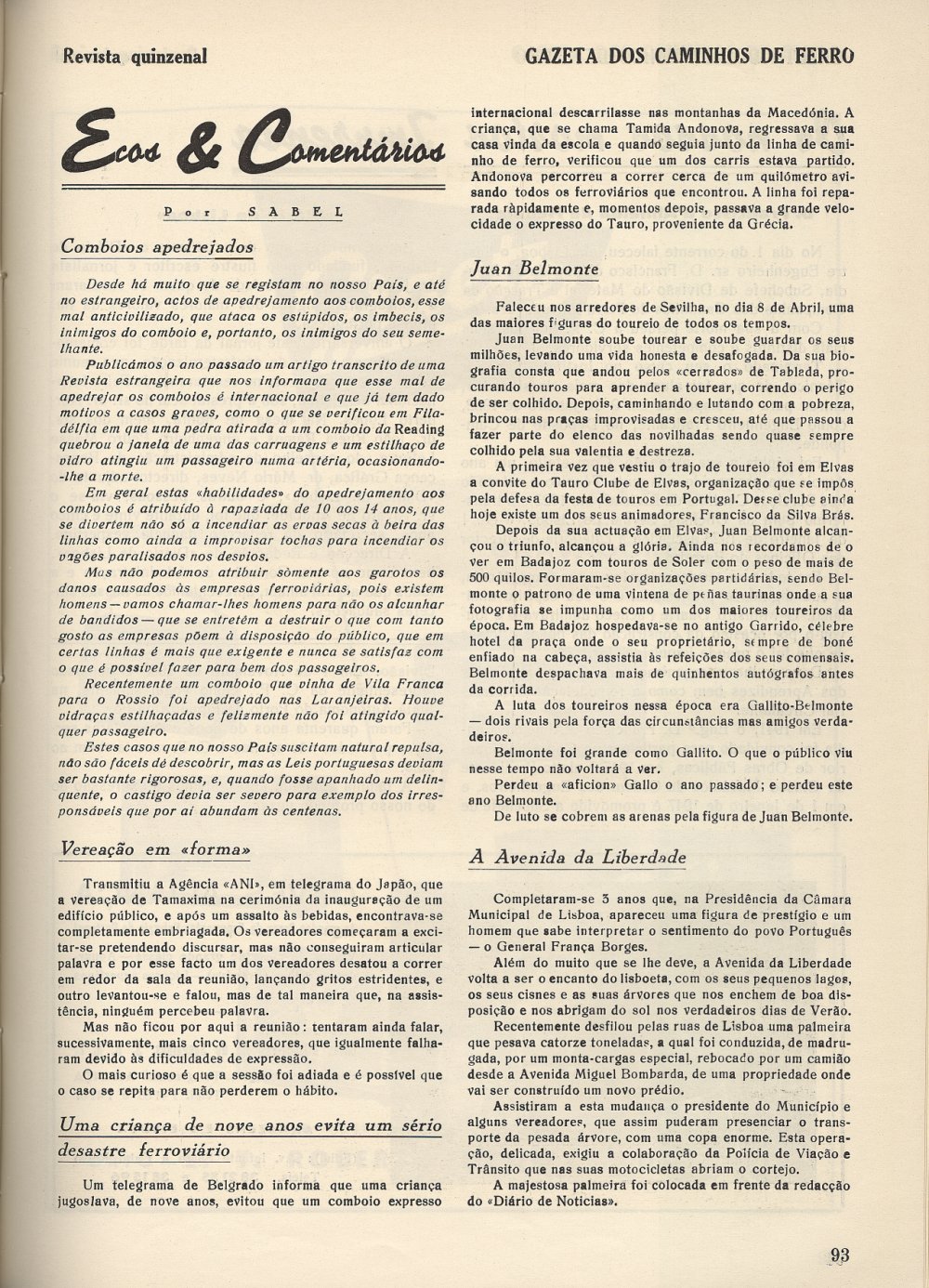 Revista quinzenal

GAZETA DOS CAMINHOS DE FERRO

Ecos & Comentários

Por SABEL

Comboios apedrejados

Desde há muito que se registam no nosso País, e até no estrangeiro, actos de apedrejamento aos comboios, esse mal anticivilizado, que ataca os estúpidos, os imbecis, os inimigos do comboio e, portanto, os inimigos do seu semelhante.

Publicámos o ano passado um artigo transcrito de uma Revista estrangeira que nos informava que esse mal de apedrejar os comboios é internacional e que já tem dado motivos a casos graves, como o que se verificou em Filadélfia em que uma pedra atirada a um comboio da Reading quebrou a janela de uma das carruagens e um estilhaço de vidro atingiu um passageiro numa artéria, ocasionando-lhe a morte.

Em geral estas «habilidades» do apedrejamento aos comboios é atribuído à rapaziada de 10 aos 14 anos, que se divertem não só a incendiar as ervas secas à beira das linhas como ainda a improvisar tochas para incendiar os vagões paralisados nos desvios.

Mas não podemos atribuir sòmente aos garotos os danos causados às empresas ferroviárias, pois existem homens — vamos chamar-lhes homens para não os alcunhar de bandidos — que se entretêm a destruir o que com tanto gosto as empresas põem à disposição do público, que em certas linhas é mais que exigente e nunca se satisfaz com o que é possível fazer para bem dos passageiros.

Recentemente um comboio que vinha de Vila Franca para o Rossio foi apedrejado nas Laranjeiras. Houve vidraças estilhaçadas e felizmente não foi atingido qualquer passageiro.

Estes casos que no nosso País suscitam natural repulsa, não são fáceis de descobrir, mas as Leis portuguesas deviam ser bastante rigorosas, e, quando fosse apanhado um delinquente, o castigo devia ser severo para exemplo dos irresponsáveis que por aí abundam às centenas.

Vereação em «forma»

Transmitiu a Agência «ANI», em telegrama do Japão, que a vereação de Tamaxima na cerimónia da inauguração de um edifício público, e após um assalto às bebidas, encontrava-se completamente embriagada. Os vereadores começaram a excitar-se pretendendo discursar, mas não conseguiram articular palavra e por esse facto um dos vereadores desatou a correr em redor da sala da reunião, lançando gritos estridentes, e outro levantou-se e falou, mas de tal maneira que, na assistência, ninguém percebeu palavra.

Mas não ficou por aqui a reunião: tentaram ainda falar, sucessivamente, mais cinco vereadores, que igualmente falharam devido às dificuldades de expressão.

O mais curioso é que a sessão foi adiada e é possível que o caso se repita para não perderem o hábito.

Uma criança de nove anos evita um sério desastre ferroviário

Um telegrama de Belgrado informa que uma criança jugoslava, de nove anos, evitou que um comboio expresso internacional descarrilasse nas montanhas da Macedónia. A criança, que se chama Tamida Andonova, regressava a sua casa vinda da escola e quando seguia junto da linha de caminho de ferro, verificou que um dos carris estava partido. Andonova percorreu a correr cerca de um quilómetro avisando todos os ferroviários que encontrou. A linha foi reparada ràpidamente e, momentos depois, passava a grande velocidade o expresso do Tauro, proveniente da Grécia.

Juan Belmonte

Faleceu nos arredores de Sevilha, no dia 8 de Abril, uma das maiores figuras do toureio de todos os tempos.

Juan Belmonte soube tourear e soube guardar os seus milhões, levando uma vida honesta e desafogada. Da sua biografia consta que andou pelos «cerrados» de Tablada, procurando touros para aprender a tourear, correndo o perigo de ser colhido. Depois, caminhando e lutando com a pobreza, brincou nas praças improvisadas e cresceu, até que passou a fazer parte do elenco das novilhadas sendo quase sempre colhido pela sua valentia e destreza.

A primeira vez que vestiu o trajo de toureio foi em Elvas a convite do Tauro Clube de Elvas, organização que se impôs pela defesa da festa de touros em Portugal. Desse clube ainda hoje existe um dos seus animadores, Francisco da Silva Brás.

Depois da sua actuação em Elvas, Juan Belmonte alcançou o triunfo, alcançou a glória. Ainda nos recordamos de o ver em Badajoz com touros de Soler com o peso de mais de 500 quilos. Formaram-se organizações partidárias, sendo Belmonte o patrono de uma vintena de peñas taurinas onde a sua fotografia se impunha como um dos maiores toureiros da época. Em Badajoz hospedava-se no antigo Garrido, célebre hotel da praça onde o seu proprietário, sempre de boné enfiado na cabeça, assistia às refeições dos seus comensais. Belmonte despachava mais de quinhentos autógrafos antes da corrida.

A luta dos toureiros nessa época era Gallito-Belmonte — dois rivais pela força das circunstâncias mas amigos verdadeiros.

Belmonte foi grande como Gallito. O que o público viu nesse tempo não voltará a ver.

Perdeu a «aficion» Gallo o ano passado; e perdeu este ano Belmonte.

De luto se cobrem as arenas pela figura de Juan Belmonte.

A Avenida da Liberdade

Completaram-se 3 anos que, na Presidência da Câmara Municipal de Lisboa, apareceu uma figura de prestígio e um homem que sabe interpretar o sentimento do povo Português — o General França Borges.

Além do muito que se lhe deve, a Avenida da Liberdade volta a ser o encanto do lisboeta, com os seus pequenos lagos, os seus cisnes e as suas árvores que nos enchem de boa disposição e nos abrigam do sol nos verdadeiros dias de Verão.

Recentemente desfilou pelas ruas de Lisboa uma palmeira que pesava catorze toneladas, a qual foi conduzida, de madrugada, por um monta-cargas especial, rebocado por um camião desde a Avenida Miguel Bombarda, de uma propriedade onde vai ser construído um novo prédio.

Assistiram a esta mudança o presidente do Município e alguns vereadores, que assim puderam presenciar o transporte da pesada árvore, com uma copa enorme. Esta operação, delicada, exigiu a colaboração da Polícia de Viação e Trânsito que nas suas motocicletas abriam o cortejo.

A majestosa palmeira foi colocada em frente da redacção do «Diário de Notícias».

93